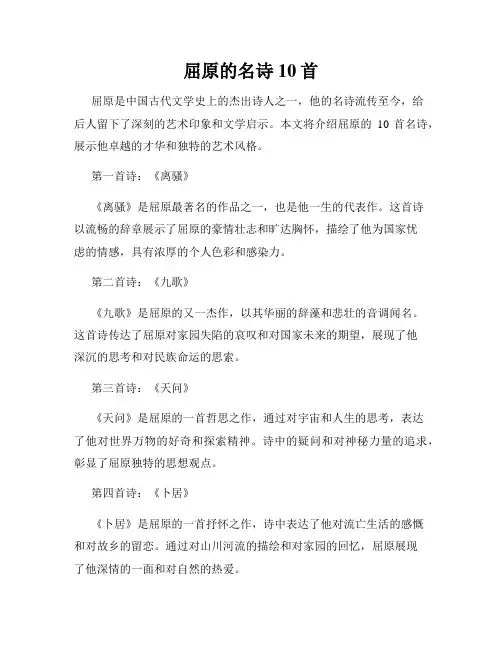 屈原的名诗 10 首

屈原是中国古代文学史上的杰出诗人之一，他的名诗流传至今，给后人留下了深刻的艺术印象和文学启示。本文将介绍屈原的 10 首名诗，展示他卓越的才华和独特的艺术风格。

第一首诗：《离骚》

《离骚》是屈原最著名的作品之一，也是他一生的代表作。这首诗以流畅的辞章展示了屈原的豪情壮志和旷达胸怀，描绘了他为国家忧虑的情感，具有浓厚的个人色彩和感染力。

第二首诗：《九歌》

《九歌》是屈原的又一杰作，以其华丽的辞藻和悲壮的音调闻名。这首诗传达了屈原对家园失陷的哀叹和对国家未来的期望，展现了他深沉的思考和对民族命运的思索。

第三首诗：《天问》

《天问》是屈原的一首哲思之作，通过对宇宙和人生的思考，表达了他对世界万物的好奇和探索精神。诗中的疑问和对神秘力量的追求，彰显了屈原独特的思想观点。

第四首诗：《卜居》

《卜居》是屈原的一首抒怀之作，诗中表达了他对流亡生活的感慨和对故乡的留恋。通过对山川河流的描绘和对家园的回忆，屈原展现了他深情的一面和对自然的热爱。